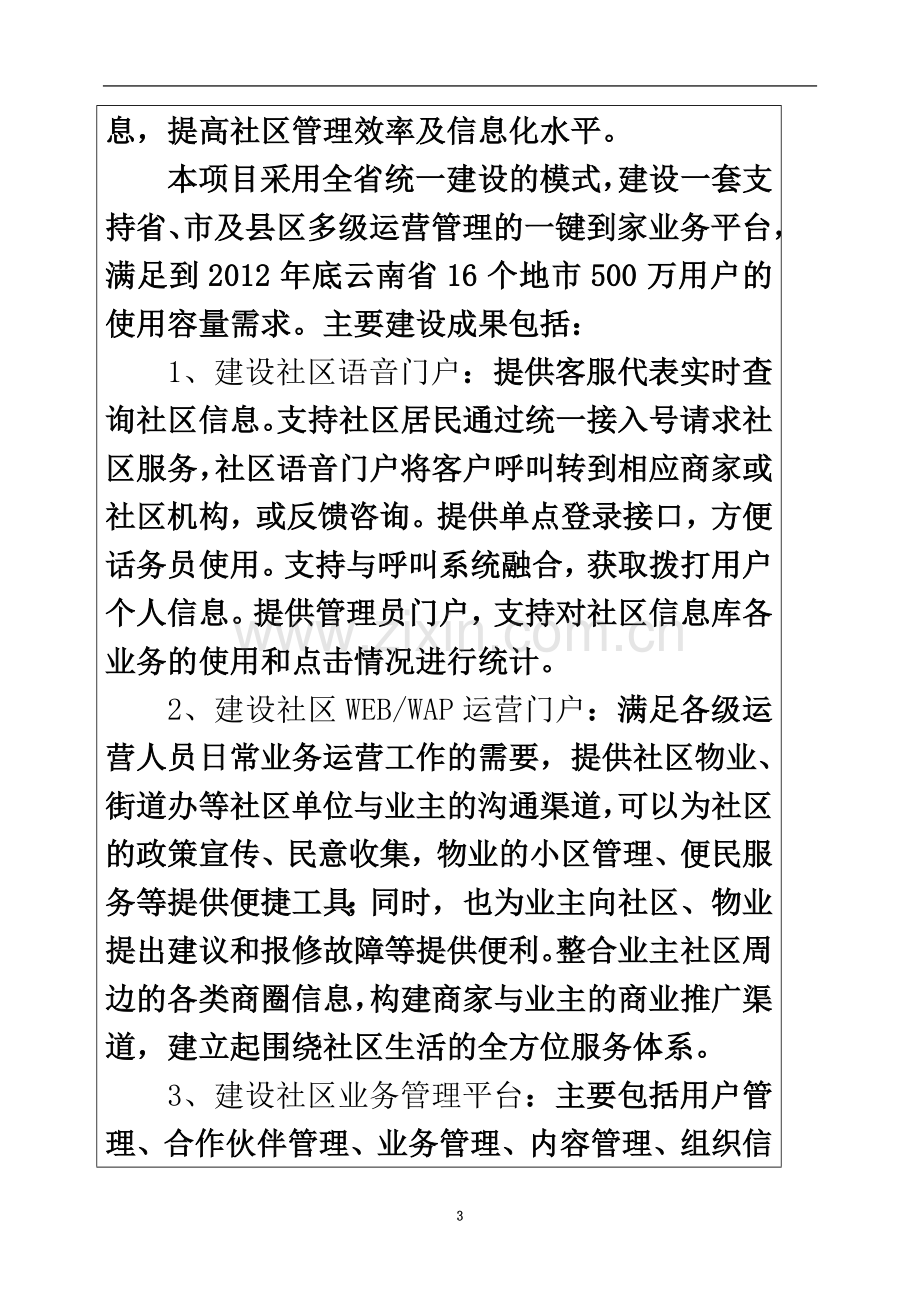 息，提高社区管理效率及信息化水平。

本项目采用全省统一建设的模式，建设一套支持省、市及县区多级运营管理的一键到家业务平台，满足到2012年底云南省16个地市500万用户的使用容量需求。主要建设成果包括：

1、建设社区语音门户：提供客服代表实时查询社区信息。支持社区居民通过统一接入号请求社区服务，社区语音门户将客户呼叫转到相应商家或社区机构，或反馈咨询。提供单点登录接口，方便话务员使用。支持与呼叫系统融合，获取拨打用户个人信息。提供管理员门户，支持对社区信息库各业务的使用和点击情况进行统计。

2、建设社区WEB/WAP运营门户：满足各级运营人员日常业务运营工作的需要，提供社区物业、街道办等社区单位与业主的沟通渠道，可以为社区的政策宣传、民意收集，物业的小区管理、便民服务等提供便捷工具；同时，也为业主向社区、物业提出建议和报修故障等提供便利。整合业主社区周边的各类商圈信息，构建商家与业主的商业推广渠道，建立起围绕社区生活的全方位服务体系。

3、建设社区业务管理平台：主要包括用户管理、合作伙伴管理、业务管理、内容管理、组织信

3

www.zixin.com.cn